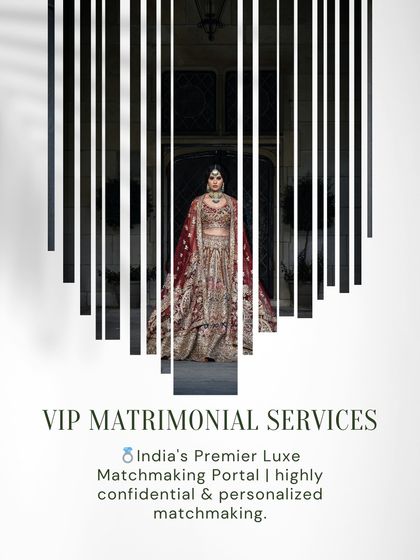 VIP MATRIMONIAL SERVICES

💍India's Premier Luxe Matchmaking Portal | highly confidential & personalized matchmaking.